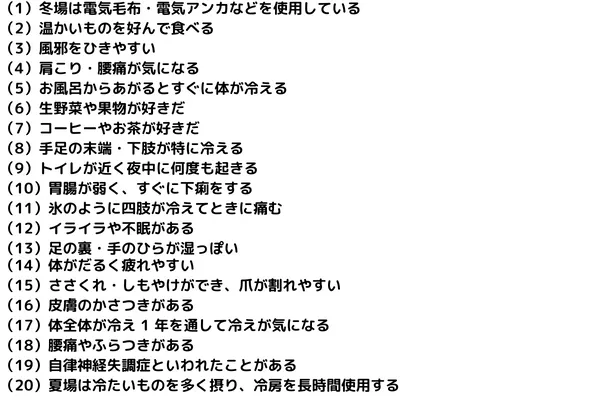 （1）冬場は電気毛布・電気アンカなどを使用している
（2）温かいものを好んで食べる
（3）風邪をひきやすい
（4）肩こり・腰痛が気になる
（5）お風呂からあがるとすぐに体が冷える
（6）生野菜や果物が好きだ
（7）コーヒーやお茶が好きだ
（8）手足の末端・下肢が特に冷える
（9）トイレが近く夜中に何度も起きる
（10）胃腸が弱く、すぐに下痢をする
（11）氷のように四肢が冷えてときに痛む
（12）イライラや不眠がある
（13）足の裏・手のひらが湿っぽい
（14）体がだるく疲れやすい
（15）ささくれ・しもやけができ、爪が割れやすい
（16）皮膚のかさつきがある
（17）体全体が冷え1年を通して冷えが気になる
（18）腰痛やふらつきがある
（19）自律神経失調症といわれたことがある
（20）夏場は冷たいものを多く摂り、冷房を長時間使用する